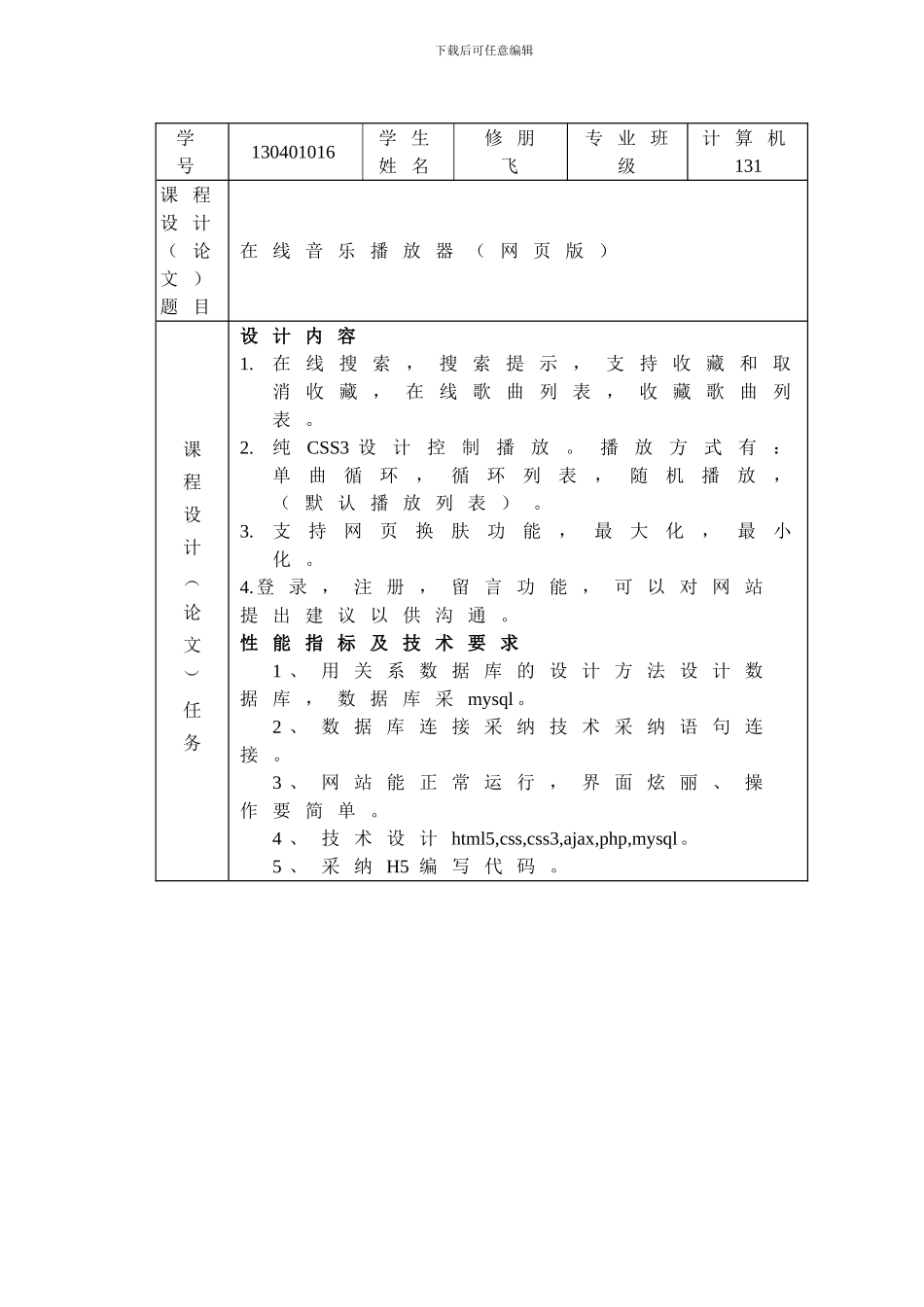 下载后可任意编辑

| 学号 | 130401016 | 学生姓名 | 修朋飞 | 专业班级 | 计算机131 |
|---|---|---|---|---|---|
| 课程设计（论文）题目 | 在线音乐播放器（网页版） | | | | |
| 课程设计︵论文︶任务 | **设计内容**<br>1. 在线搜索，搜索提示，支持收藏和取消收藏，在线歌曲列表，收藏歌曲列表。<br>2. 纯 CSS3 设计控制播放。播放方式有：单曲循环，循环列表，随机播放，（默认播放列表）。<br>3. 支持网页换肤功能，最大化，最小化。<br>4.登录，注册，留言功能，可以对网站提出建议以供沟通。<br>**性能指标及技术要求**<br>1、用关系数据库的设计方法设计数据库，数据库采 mysql。<br>2、数据库连接采纳技术采纳语句连接。<br>3、网站能正常运行，界面炫丽、操作要简单。<br>4、技术设计 html5,css,css3,ajax,php,mysql。<br>5、采纳 H5 编写代码。 | | | | |